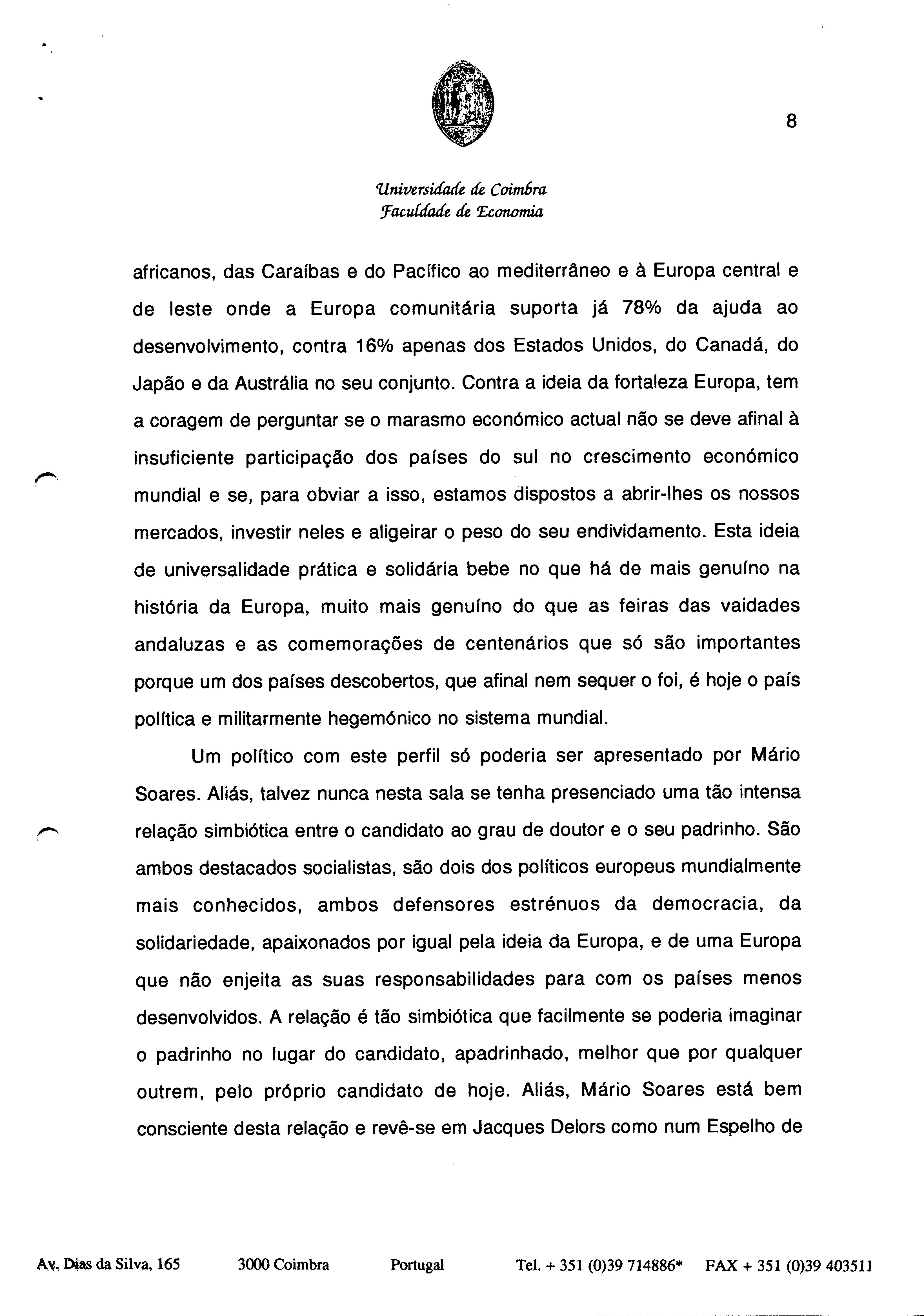 8

Universidade de Coimbra
Faculdade de Economia

africanos, das Caraíbas e do Pacífico ao mediterrâneo e à Europa central e de leste onde a Europa comunitária suporta já 78% da ajuda ao desenvolvimento, contra 16% apenas dos Estados Unidos, do Canadá, do Japão e da Austrália no seu conjunto. Contra a ideia da fortaleza Europa, tem a coragem de perguntar se o marasmo económico actual não se deve afinal à insuficiente participação dos países do sul no crescimento económico mundial e se, para obviar a isso, estamos dispostos a abrir-lhes os nossos mercados, investir neles e aligeirar o peso do seu endividamento. Esta ideia de universalidade prática e solidária bebe no que há de mais genuíno na história da Europa, muito mais genuíno do que as feiras das vaidades andaluzas e as comemorações de centenários que só são importantes porque um dos países descobertos, que afinal nem sequer o foi, é hoje o país política e militarmente hegemónico no sistema mundial.

Um político com este perfil só poderia ser apresentado por Mário Soares. Aliás, talvez nunca nesta sala se tenha presenciado uma tão intensa relação simbiótica entre o candidato ao grau de doutor e o seu padrinho. São ambos destacados socialistas, são dois dos políticos europeus mundialmente mais conhecidos, ambos defensores estrénuos da democracia, da solidariedade, apaixonados por igual pela ideia da Europa, e de uma Europa que não enjeita as suas responsabilidades para com os países menos desenvolvidos. A relação é tão simbiótica que facilmente se poderia imaginar o padrinho no lugar do candidato, apadrinhado, melhor que por qualquer outrem, pelo próprio candidato de hoje. Aliás, Mário Soares está bem consciente desta relação e revê-se em Jacques Delors como num Espelho de

Av. Dias da Silva, 165    3000 Coimbra    Portugal    Tel. + 351 (0)39 714886*    FAX + 351 (0)39 403511